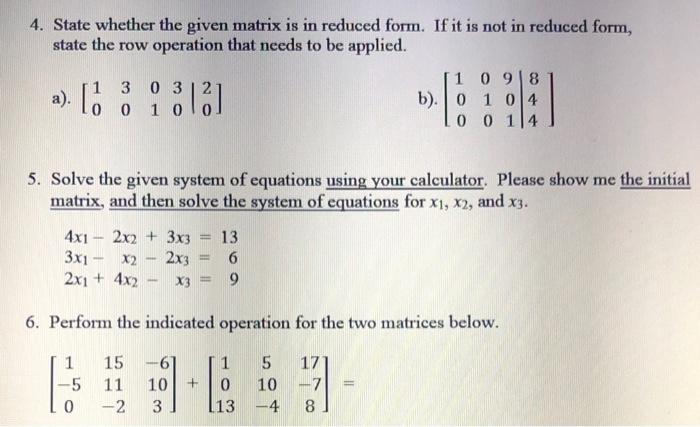 4. State whether the given matrix is in reduced form. If it is not in reduced form, state the row operation that needs to be applied.

a). $\left[\begin{array}{cccc|c} 1 & 3 & 0 & 3 & 2 \\ 0 & 0 & 1 & 0 & 0 \end{array}\right]$

b). $\left[\begin{array}{ccc|c} 1 & 0 & 9 & 8 \\ 0 & 1 & 0 & 4 \\ 0 & 0 & 1 & 4 \end{array}\right]$

5. Solve the given system of equations using your calculator. Please show me the initial matrix, and then solve the system of equations for $x_1$, $x_2$, and $x_3$.

$4x_1 - 2x_2 + 3x_3 = 13$
$3x_1 - x_2 - 2x_3 = 6$
$2x_1 + 4x_2 - x_3 = 9$

6. Perform the indicated operation for the two matrices below.

$\begin{bmatrix} 1 & 15 & -6 \\ -5 & 11 & 10 \\ 0 & -2 & 3 \end{bmatrix} + \begin{bmatrix} 1 & 5 & 17 \\ 0 & 10 & -7 \\ 13 & -4 & 8 \end{bmatrix} =$